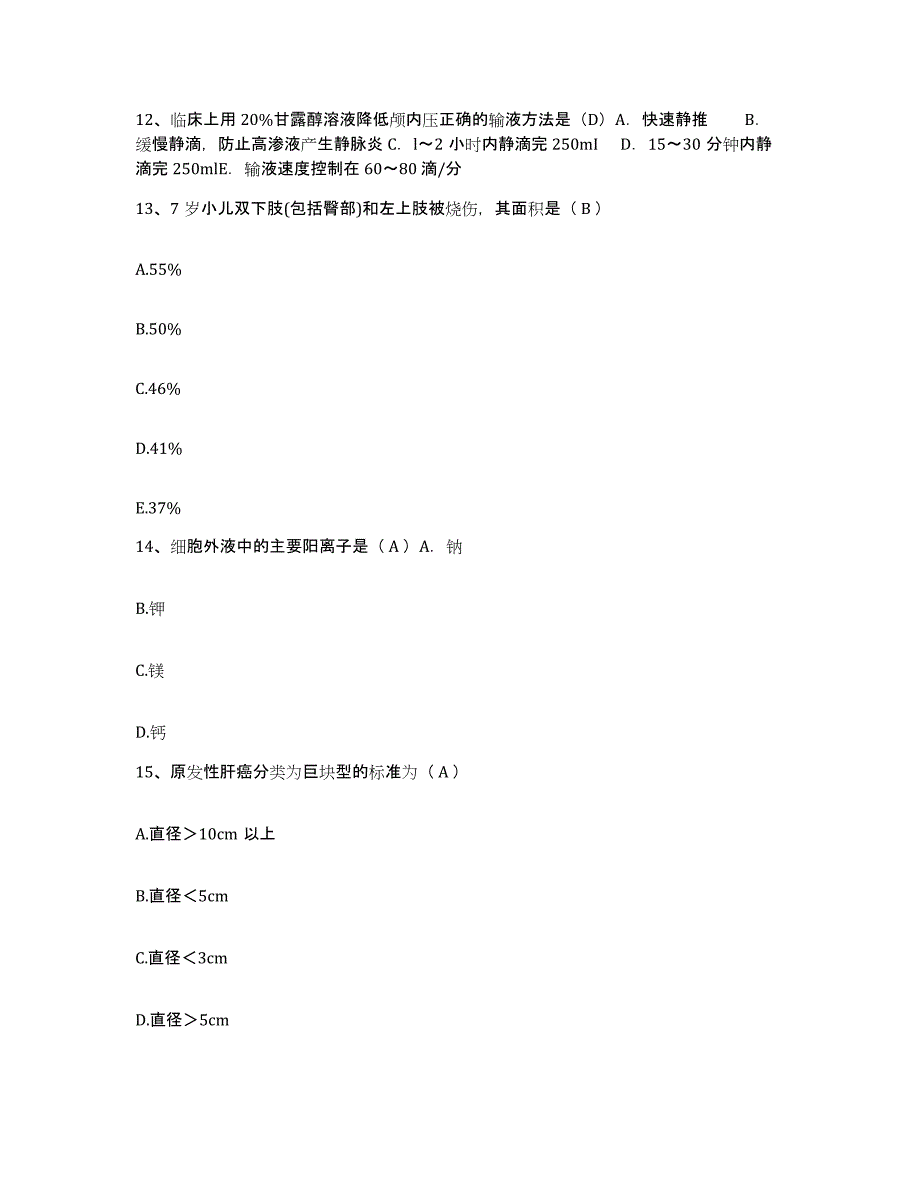 12、临床上用 20%甘露醇溶液降低颅内压正确的输液方法是（D）A. 快速静推　　B. 缓慢静滴，防止高渗液产生静脉炎 C. l～2 小时内静滴完 250ml　D. 15～30 分钟内静滴完 250mlE. 输液速度控制在 60～80 滴/分

13、7 岁小儿双下肢(包括臀部)和左上肢被烧伤，其面积是（ B ）

A.55%

B.50%

C.46%

D.41%

E.37%

14、细胞外液中的主要阳离子是（ A ）A. 钠

B.钾

C.镁

D.钙

15、原发性肝癌分类为巨块型的标准为（ A ）

A.直径＞10cm 以上

B.直径＜5cm

C.直径＜3cm

D.直径＞5cm